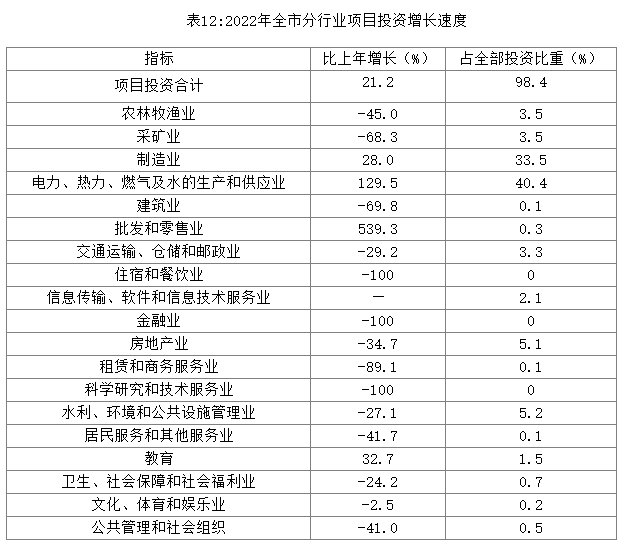 表12:2022年全市分行业项目投资增长速度

| 指标 | 比上年增长（%） | 占全部投资比重（%） |
|---|---|---|
| 项目投资合计 | 21.2 | 98.4 |
| 农林牧渔业 | -45.0 | 3.5 |
| 采矿业 | -68.3 | 3.5 |
| 制造业 | 28.0 | 33.5 |
| 电力、热力、燃气及水的生产和供应业 | 129.5 | 40.4 |
| 建筑业 | -69.8 | 0.1 |
| 批发和零售业 | 539.3 | 0.3 |
| 交通运输、仓储和邮政业 | -29.2 | 3.3 |
| 住宿和餐饮业 | -100 | 0 |
| 信息传输、软件和信息技术服务业 | — | 2.1 |
| 金融业 | -100 | 0 |
| 房地产业 | -34.7 | 5.1 |
| 租赁和商务服务业 | -89.1 | 0.1 |
| 科学研究和技术服务业 | -100 | 0 |
| 水利、环境和公共设施管理业 | -27.1 | 5.2 |
| 居民服务和其他服务业 | -41.7 | 0.1 |
| 教育 | 32.7 | 1.5 |
| 卫生、社会保障和社会福利业 | -24.2 | 0.7 |
| 文化、体育和娱乐业 | -2.5 | 0.2 |
| 公共管理和社会组织 | -41.0 | 0.5 |